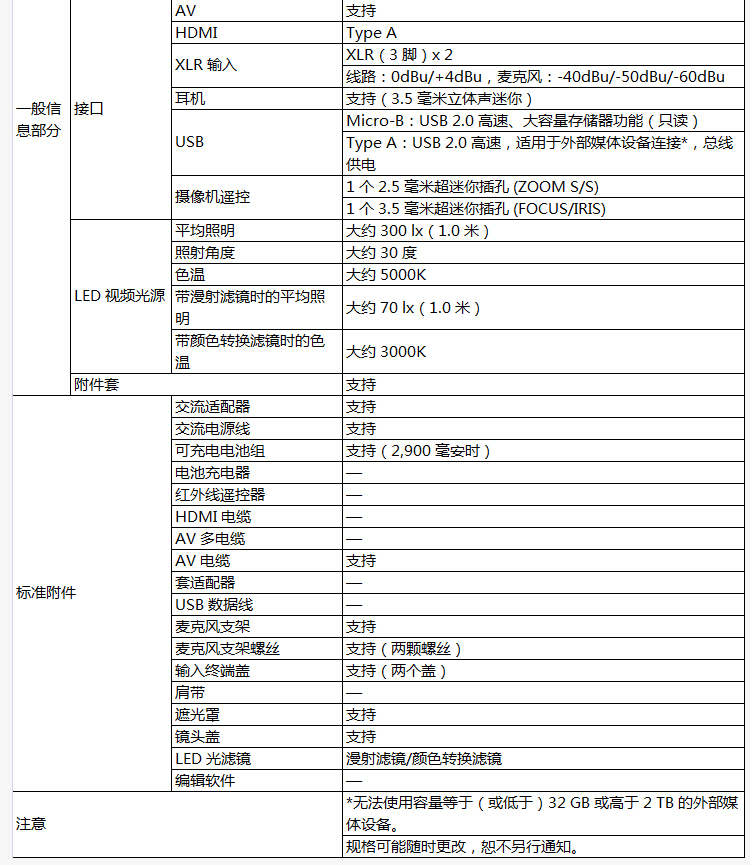 | | | | |
|---|---|---|---|
| 一般信息部分 | 接口 | AV | 支持 |
| | | HDMI | Type A |
| | | XLR 输入 | XLR（3 脚）x 2 |
| | | | 线路：0dBu/+4dBu，麦克风：-40dBu/-50dBu/-60dBu |
| | | 耳机 | 支持（3.5 毫米立体声迷你） |
| | | USB | Micro-B：USB 2.0 高速、大容量存储器功能（只读） |
| | | | Type A：USB 2.0 高速，适用于外部媒体设备连接*，总线供电 |
| | | 摄像机遥控 | 1 个 2.5 毫米超迷你插孔 (ZOOM S/S) |
| | | | 1 个 3.5 毫米超迷你插孔 (FOCUS/IRIS) |
| | LED 视频光源 | 平均照明 | 大约 300 lx（1.0 米） |
| | | 照射角度 | 大约 30 度 |
| | | 色温 | 大约 5000K |
| | | 带漫射滤镜时的平均照明 | 大约 70 lx（1.0 米） |
| | | 带颜色转换滤镜时的色温 | 大约 3000K |
| | 附件套 | | 支持 |
| 标准附件 | | 交流适配器 | 支持 |
| | | 交流电源线 | 支持 |
| | | 可充电电池组 | 支持（2,900 毫安时） |
| | | 电池充电器 | — |
| | | 红外线遥控器 | — |
| | | HDMI 电缆 | — |
| | | AV 多电缆 | — |
| | | AV 电缆 | 支持 |
| | | 套适配器 | — |
| | | USB 数据线 | — |
| | | 麦克风支架 | 支持 |
| | | 麦克风支架螺丝 | 支持（两颗螺丝） |
| | | 输入终端盖 | 支持（两个盖） |
| | | 肩带 | — |
| | | 遮光罩 | 支持 |
| | | 镜头盖 | 支持 |
| | | LED 光滤镜 | 漫射滤镜/颜色转换滤镜 |
| | | 编辑软件 | — |
| 注意 | | | *无法使用容量等于（或低于）32 GB 或高于 2 TB 的外部媒体设备。 |
| | | | 规格可能随时更改，恕不另行通知。 |